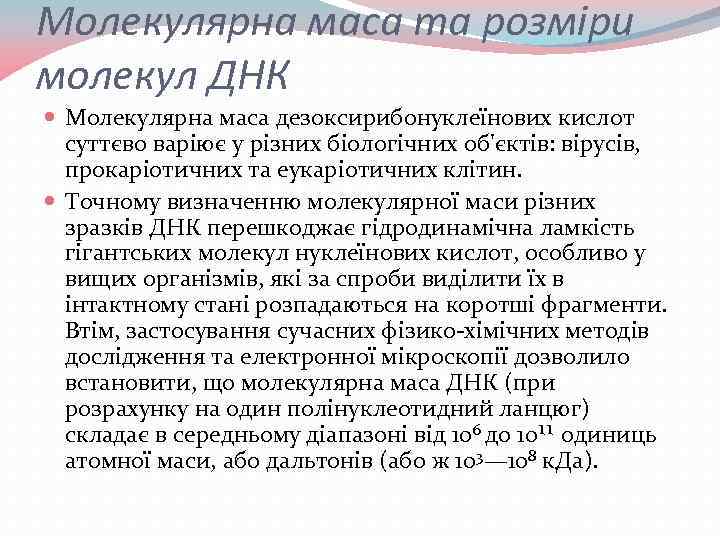 Молекулярна маса та розміри молекул ДНК

Молекулярна маса дезоксирибонуклеїнових кислот суттєво варіює у різних біологічних об'єктів: вірусів, прокаріотичних та еукаріотичних клітин.

Точному визначенню молекулярної маси різних зразків ДНК перешкоджає гідродинамічна ламкість гігантських молекул нуклеїнових кислот, особливо у вищих організмів, які за спроби виділити їх в інтактному стані розпадаються на коротші фрагменти. Втім, застосування сучасних фізико-хімічних методів дослідження та електронної мікроскопії дозволило встановити, що молекулярна маса ДНК (при розрахунку на один полінуклеотидний ланцюг) складає в середньому діапазоні від $10^6$ до $10^{11}$ одиниць атомної маси, або дальтонів (або ж $10^3$—$10^8$ кДа).